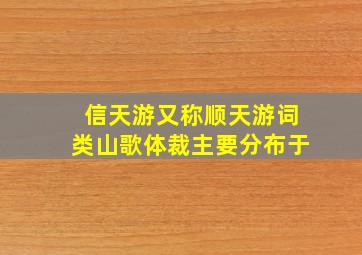 信天游又称顺天游词
类山歌体裁主要分布于